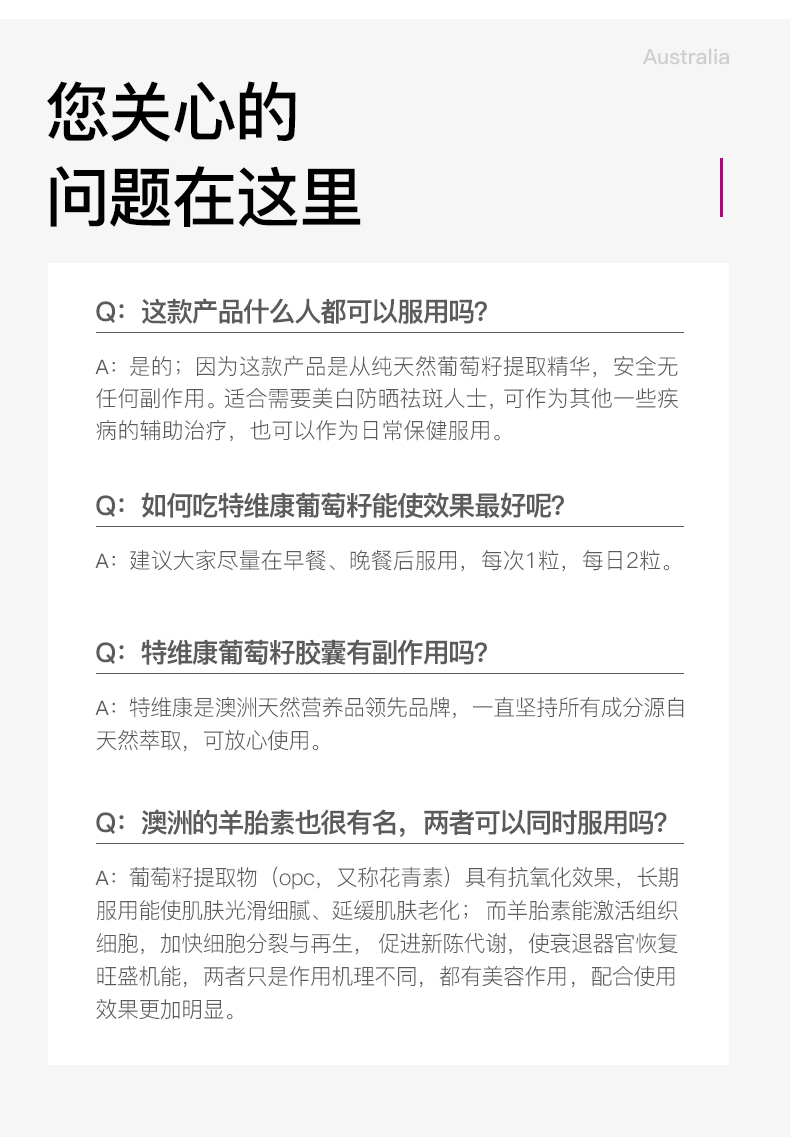 Australia

您关心的
问题在这里

Q：这款产品什么人都可以服用吗？

A：是的；因为这款产品是从纯天然葡萄籽提取精华，安全无任何副作用。适合需要美白防晒祛斑人士，可作为其他一些疾病的辅助治疗，也可以作为日常保健服用。

Q：如何吃特维康葡萄籽能使效果最好呢？

A：建议大家尽量在早餐、晚餐后服用，每次1粒，每日2粒。

Q：特维康葡萄籽胶囊有副作用吗？

A：特维康是澳洲天然营养品领先品牌，一直坚持所有成分源自天然萃取，可放心使用。

Q：澳洲的羊胎素也很有名，两者可以同时服用吗？

A：葡萄籽提取物（opc，又称花青素）具有抗氧化效果，长期服用能使肌肤光滑细腻、延缓肌肤老化；而羊胎素能激活组织细胞，加快细胞分裂与再生，促进新陈代谢，使衰退器官恢复旺盛机能，两者只是作用机理不同，都有美容作用，配合使用效果更加明显。